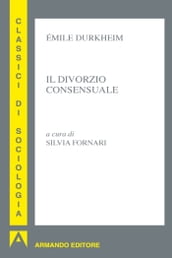 CLASSICI DI SOCIOLOGIA

ÉMILE DURKHEIM

IL DIVORZIO CONSENSUALE

a cura di
SILVIA FORNARI

A

ARMANDO EDITORE